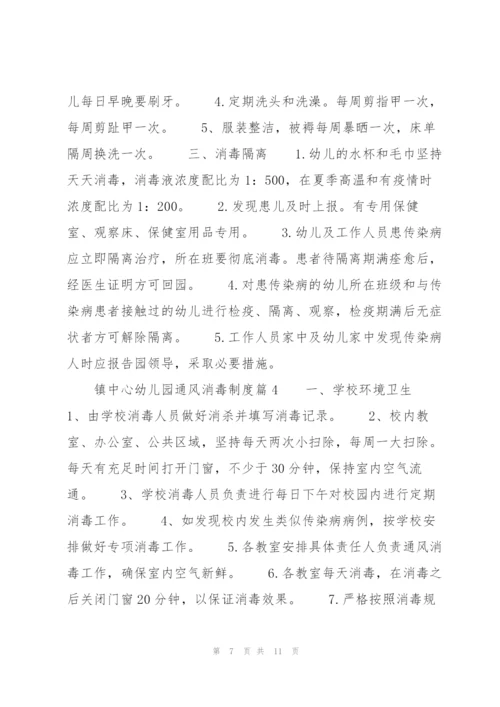 儿每日早晚要刷牙。 4.定期洗头和洗澡。每周剪指甲一次，每周剪趾甲一次。 5、服装整洁，被褥每周暴晒一次，床单隔周换洗一次。 三、消毒隔离 1.幼儿的水杯和毛巾坚持天天消毒，消毒液浓度配比为1：500，在夏季高温和有疫情时浓度配比为1：200。 2.发现患儿及时上报。有专用保健室、观察床、保健室用品专用。 3.幼儿及工作人员患传染病应立即隔离治疗，所在班要彻底消毒。患者待隔离期满痊愈后，经医生证明方可回园。 4.对患传染病的幼儿所在班级和与传染病患者接触过的幼儿进行检疫、隔离、观察，检疫期满后无症状者方可解除隔离。 5.工作人员家中及幼儿家中发现传染病人时应报告园领导，采取必要措施。

镇中心幼儿园通风消毒制度篇4 一、学校环境卫生 1、由学校消毒人员做好消杀并填写消毒记录。 2、校内教室、办公室、公共区域，坚持每天两次小扫除，每周一大扫除。每天有充足时间打开门窗，不少于30分钟，保持室内空气流通。 3、学校消毒人员负责进行每日下午对校园内进行定期消毒工作。 4、如发现校内发生类似传染病病例，按学校安排做好专项消毒工作。 5.各教室安排具体责任人负责通风消毒工作，确保室内空气新鲜。 6.各教室每天消毒，在消毒之后关闭门窗20分钟，以保证消毒效果。 7.严格按照消毒规

第 7 页 共 11 页